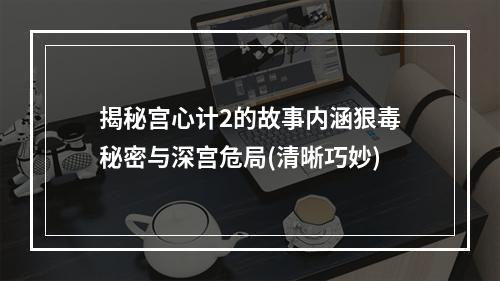 揭秘宫心计2的故事内涵狠毒秘密与深宫危局(清晰巧妙)